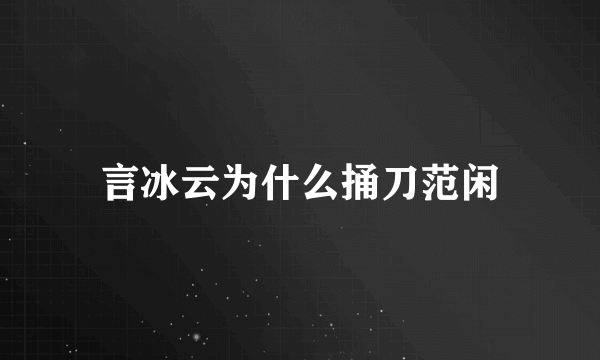 言冰云为什么捅刀范闲